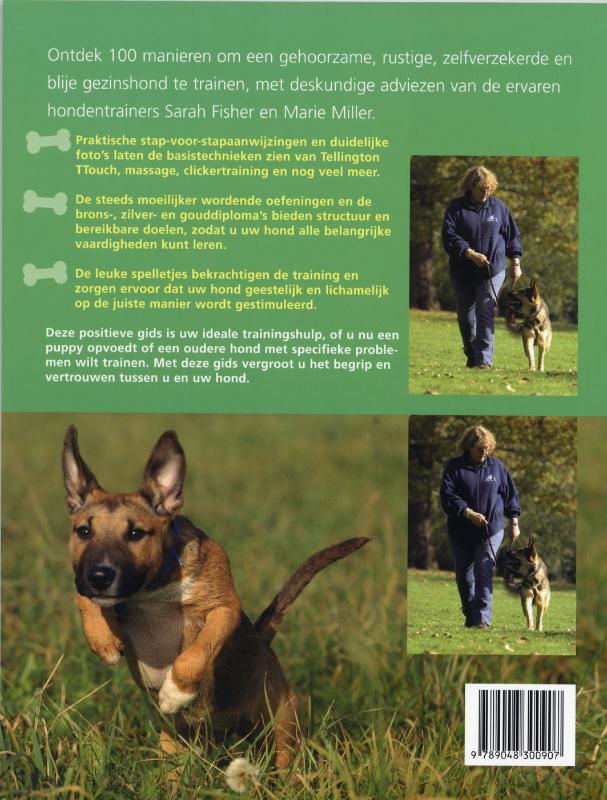 Ontdek 100 manieren om een gehoorzame, rustige, zelfverzekerde en blije gezinshond te trainen, met deskundige adviezen van de ervaren hondentrainers Sarah Fisher en Marie Miller.

Praktische stap-voor-stapaanwijzingen en duidelijke foto's laten de basistechnieken zien van Tellington TTouch, massage, clickertraining en nog veel meer.

De steeds moeilijker wordende oefeningen en de brons-, zilver- en gouddiploma's bieden structuur en bereikbare doelen, zodat u uw hond alle belangrijke vaardigheden kunt leren.

De leuke spelletjes bekrachtigen de training en zorgen ervoor dat uw hond geestelijk en lichamelijk op de juiste manier wordt gestimuleerd.

Deze positieve gids is uw ideale trainingshulp, of u nu een puppy opvoedt of een oudere hond met specifieke problemen wilt trainen. Met deze gids vergroot u het begrip en vertrouwen tussen u en uw hond.

9 789048 300907